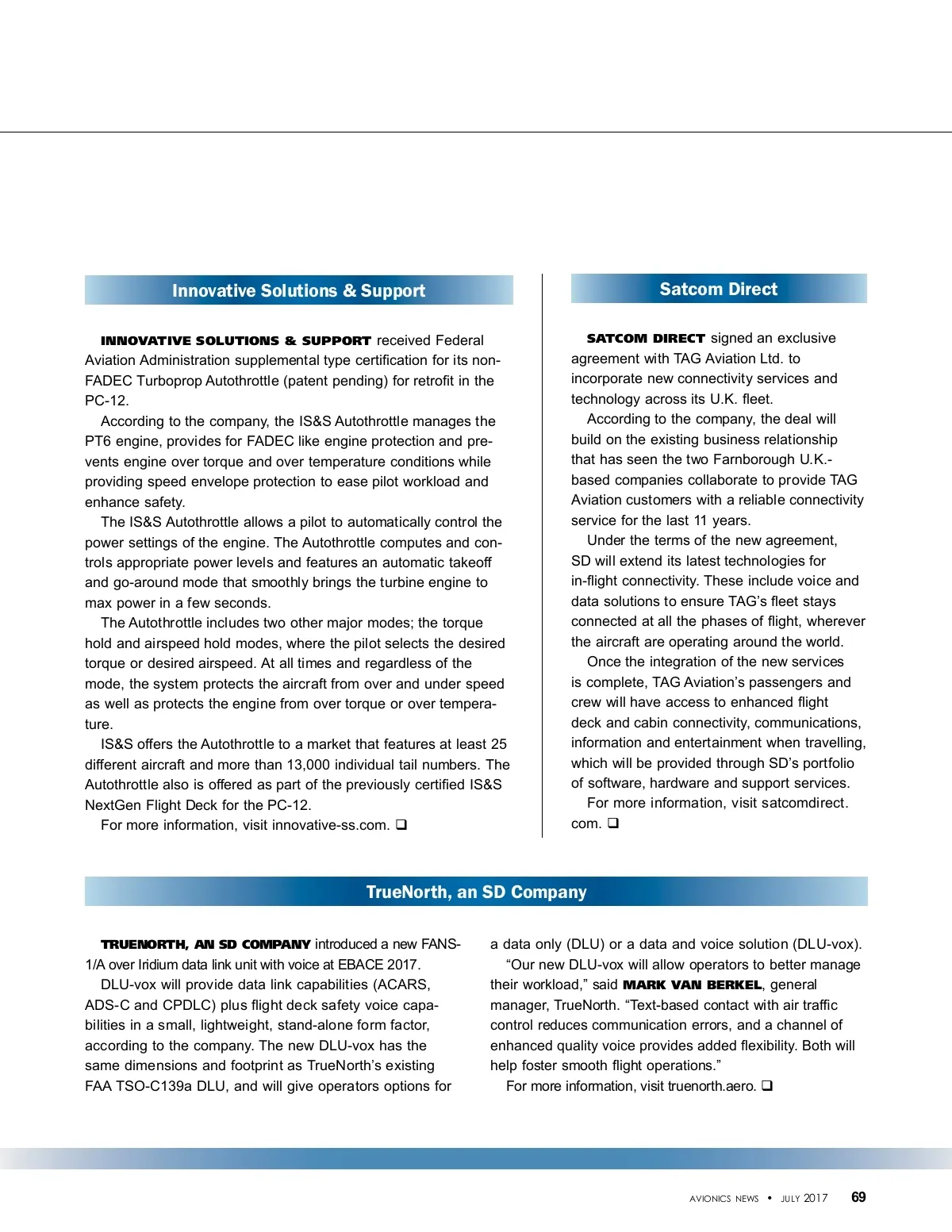 Innovative Solutions & Support

INNOVATIVE SOLUTIONS & SUPPORT received Federal Aviation Administration supplemental type certification for its non-FADEC Turboprop Autothrottle (patent pending) for retrofit in the PC-12.

According to the company, the IS&S Autothrottle manages the PT6 engine, provides for FADEC like engine protection and prevents engine over torque and over temperature conditions while providing speed envelope protection to ease pilot workload and enhance safety.

The IS&S Autothrottle allows a pilot to automatically control the power settings of the engine. The Autothrottle computes and controls appropriate power levels and features an automatic takeoff and go-around mode that smoothly brings the turbine engine to max power in a few seconds.

The Autothrottle includes two other major modes; the torque hold and airspeed hold modes, where the pilot selects the desired torque or desired airspeed. At all times and regardless of the mode, the system protects the aircraft from over and under speed as well as protects the engine from over torque or over temperature.

IS&S offers the Autothrottle to a market that features at least 25 different aircraft and more than 13,000 individual tail numbers. The Autothrottle also is offered as part of the previously certified IS&S NextGen Flight Deck for the PC-12.

For more information, visit innovative-ss.com. ❑

Satcom Direct

SATCOM DIRECT signed an exclusive agreement with TAG Aviation Ltd. to incorporate new connectivity services and technology across its U.K. fleet.

According to the company, the deal will build on the existing business relationship that has seen the two Farnborough U.K.-based companies collaborate to provide TAG Aviation customers with a reliable connectivity service for the last 11 years.

Under the terms of the new agreement, SD will extend its latest technologies for in-flight connectivity. These include voice and data solutions to ensure TAG's fleet stays connected at all the phases of flight, wherever the aircraft are operating around the world.

Once the integration of the new services is complete, TAG Aviation's passengers and crew will have access to enhanced flight deck and cabin connectivity, communications, information and entertainment when travelling, which will be provided through SD's portfolio of software, hardware and support services.

For more information, visit satcomdirect.com. ❑

TrueNorth, an SD Company

TRUENORTH, AN SD COMPANY introduced a new FANS-1/A over Iridium data link unit with voice at EBACE 2017.

DLU-vox will provide data link capabilities (ACARS, ADS-C and CPDLC) plus flight deck safety voice capabilities in a small, lightweight, stand-alone form factor, according to the company. The new DLU-vox has the same dimensions and footprint as TrueNorth's existing FAA TSO-C139a DLU, and will give operators options for a data only (DLU) or a data and voice solution (DLU-vox).

"Our new DLU-vox will allow operators to better manage their workload," said MARK VAN BERKEL, general manager, TrueNorth. "Text-based contact with air traffic control reduces communication errors, and a channel of enhanced quality voice provides added flexibility. Both will help foster smooth flight operations."

For more information, visit truenorth.aero. ❑

AVIONICS NEWS • JULY 2017 69